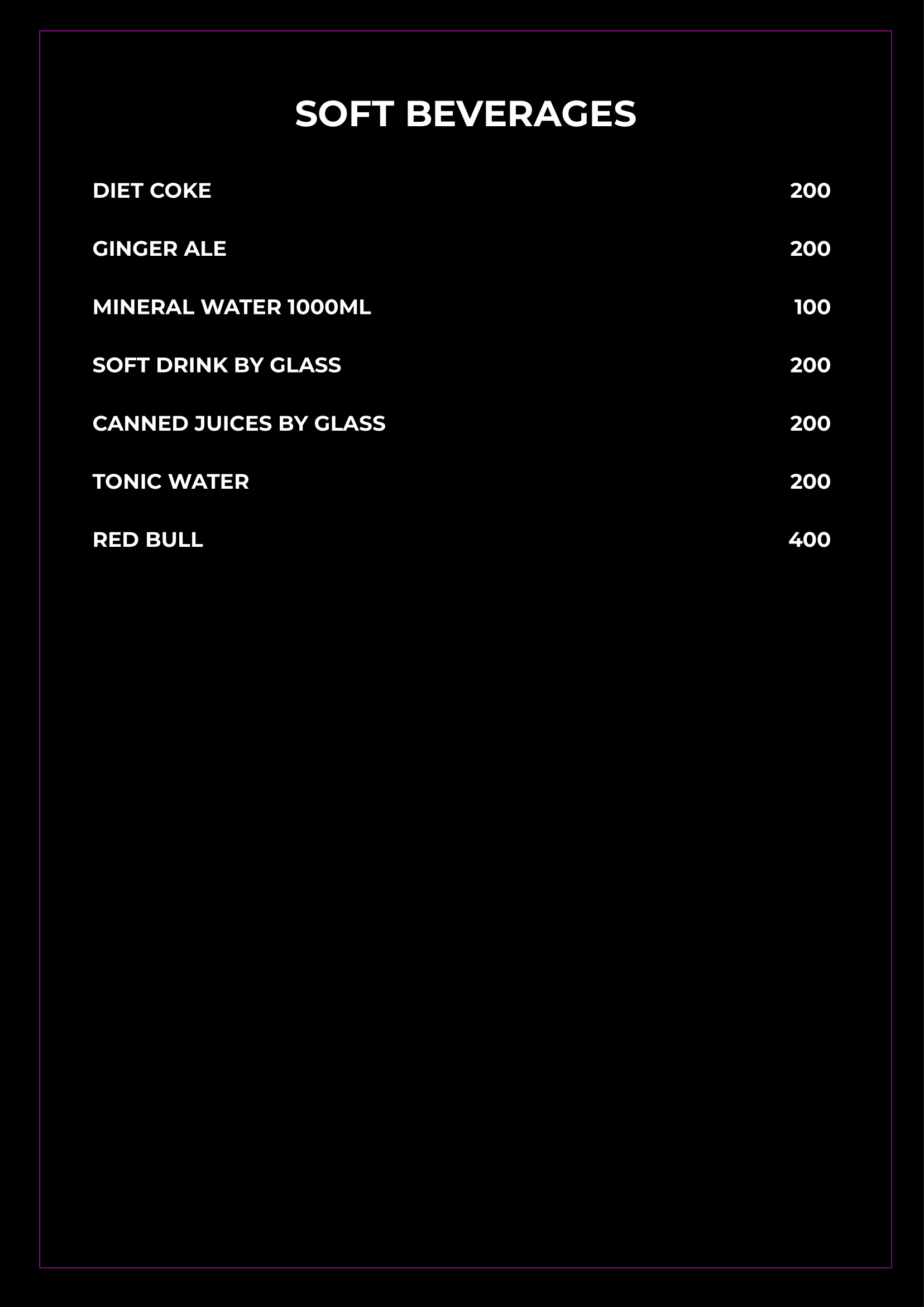 SOFT BEVERAGES

DIET COKE 200

GINGER ALE 200

MINERAL WATER 1000ML 100

SOFT DRINK BY GLASS 200

CANNED JUICES BY GLASS 200

TONIC WATER 200

RED BULL 400